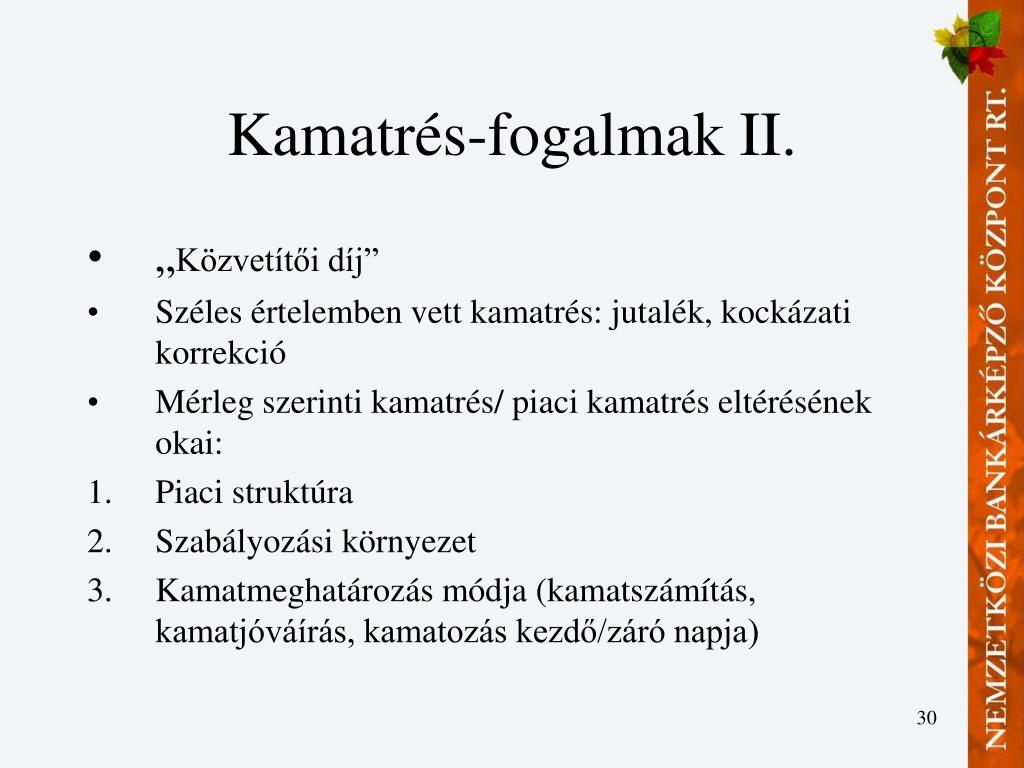 Kamatrés-fogalmak II.

• „Közvetítői díj”
• Széles értelemben vett kamatrés: jutalék, kockázati korrekció
• Mérleg szerinti kamatrés/ piaci kamatrés eltérésének okai:
1. Piaci struktúra
2. Szabályozási környezet
3. Kamatmeghatározás módja (kamatszámítás, kamatjóváírás, kamatozás kezdő/záró napja)

30

NEMZETKÖZI BANKÁRKÉPZŐ KÖZPONT RT.